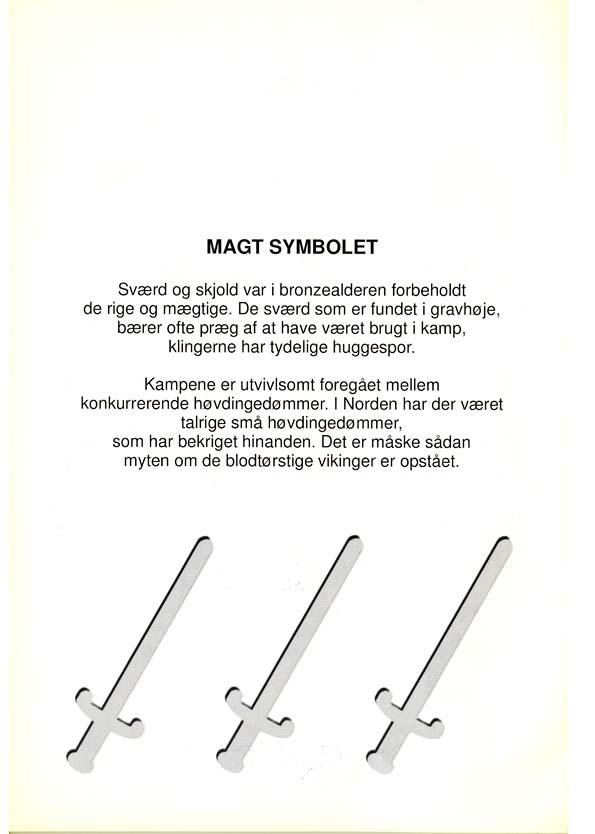 MAGT SYMBOLET

Sværd og skjold var i bronzealderen forbeholdt de rige og mægtige. De sværd som er fundet i gravhøje, bærer ofte præg af at have været brugt i kamp, klingerne har tydelige huggespor.

Kampene er utvivlsomt foregået mellem konkurrerende høvdingedømmer. I Norden har der været talrige små høvdingedømmer, som har bekriget hinanden. Det er måske sådan myten om de blodtørstige vikinger er opstået.